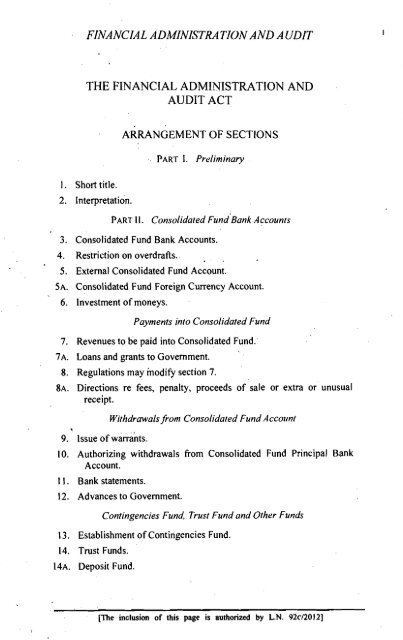 FINANCIAL ADMINISTRATION AND AUDIT

1

THE FINANCIAL ADMINISTRATION AND AUDIT ACT

ARRANGEMENT OF SECTIONS

PART I. Preliminary

1. Short title.
2. Interpretation.

PART II. Consolidated Fund Bank Accounts

3. Consolidated Fund Bank Accounts.
4. Restriction on overdrafts.
5. External Consolidated Fund Account.
5A. Consolidated Fund Foreign Currency Account.
6. Investment of moneys.

Payments into Consolidated Fund

7. Revenues to be paid into Consolidated Fund.
7A. Loans and grants to Government.
8. Regulations may modify section 7.
8A. Directions re fees, penalty, proceeds of sale or extra or unusual receipt.

Withdrawals from Consolidated Fund Account

9. Issue of warrants.
10. Authorizing withdrawals from Consolidated Fund Principal Bank Account.
11. Bank statements.
12. Advances to Government.

Contingencies Fund, Trust Fund and Other Funds

13. Establishment of Contingencies Fund.
14. Trust Funds.
14A. Deposit Fund.

[The inclusion of this page is authorized by L.N. 92c/2012]